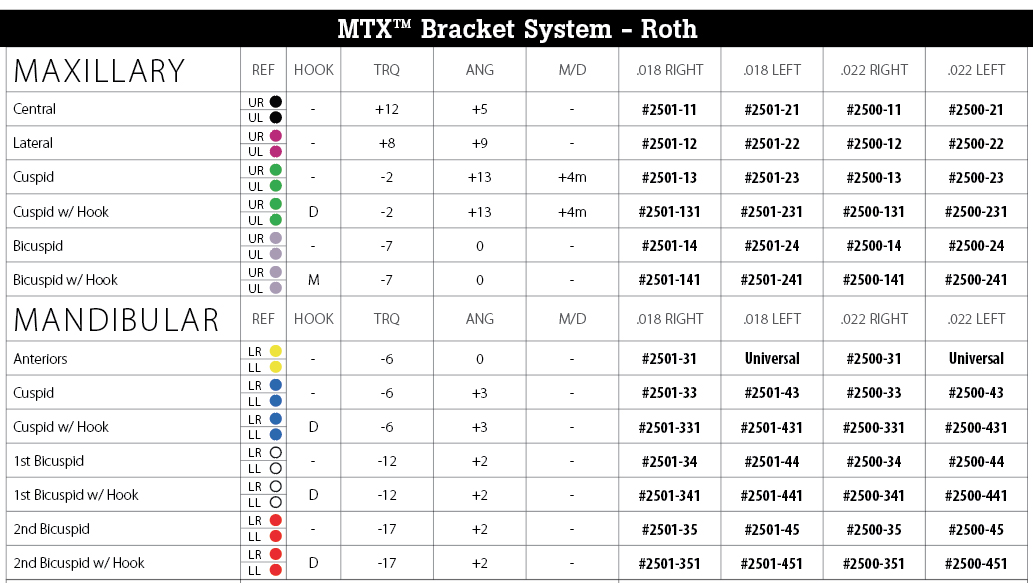 MTX™ Bracket System – Roth

| MAXILLARY | REF | HOOK | TRQ | ANG | M/D | .018 RIGHT | .018 LEFT | .022 RIGHT | .022 LEFT |
|---|---|---|---|---|---|---|---|---|---|
| Central | UR UL | - | +12 | +5 | - | #2501-11 | #2501-21 | #2500-11 | #2500-21 |
| Lateral | UR UL | - | +8 | +9 | - | #2501-12 | #2501-22 | #2500-12 | #2500-22 |
| Cuspid | UR UL | - | -2 | +13 | +4m | #2501-13 | #2501-23 | #2500-13 | #2500-23 |
| Cuspid w/ Hook | UR UL | D | -2 | +13 | +4m | #2501-131 | #2501-231 | #2500-131 | #2500-231 |
| Bicuspid | UR UL | - | -7 | 0 | - | #2501-14 | #2501-24 | #2500-14 | #2500-24 |
| Bicuspid w/ Hook | UR UL | M | -7 | 0 | - | #2501-141 | #2501-241 | #2500-141 | #2500-241 |
| MANDIBULAR | REF | HOOK | TRQ | ANG | M/D | .018 RIGHT | .018 LEFT | .022 RIGHT | .022 LEFT |
| Anteriors | LR LL | - | -6 | 0 | - | #2501-31 | Universal | #2500-31 | Universal |
| Cuspid | LR LL | - | -6 | +3 | - | #2501-33 | #2501-43 | #2500-33 | #2500-43 |
| Cuspid w/ Hook | LR LL | D | -6 | +3 | - | #2501-331 | #2501-431 | #2500-331 | #2500-431 |
| 1st Bicuspid | LR LL | - | -12 | +2 | - | #2501-34 | #2501-44 | #2500-34 | #2500-44 |
| 1st Bicuspid w/ Hook | LR LL | D | -12 | +2 | - | #2501-341 | #2501-441 | #2500-341 | #2500-441 |
| 2nd Bicuspid | LR LL | - | -17 | +2 | - | #2501-35 | #2501-45 | #2500-35 | #2500-45 |
| 2nd Bicuspid w/ Hook | LR LL | D | -17 | +2 | - | #2501-351 | #2501-451 | #2500-351 | #2500-451 |